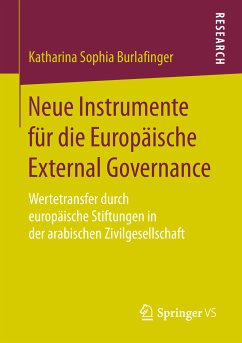 RESEARCH

Katharina Sophia Burlafinger

Neue Instrumente für die Europäische External Governance

Wertetransfer durch europäische Stiftungen in der arabischen Zivilgesellschaft

Springer VS